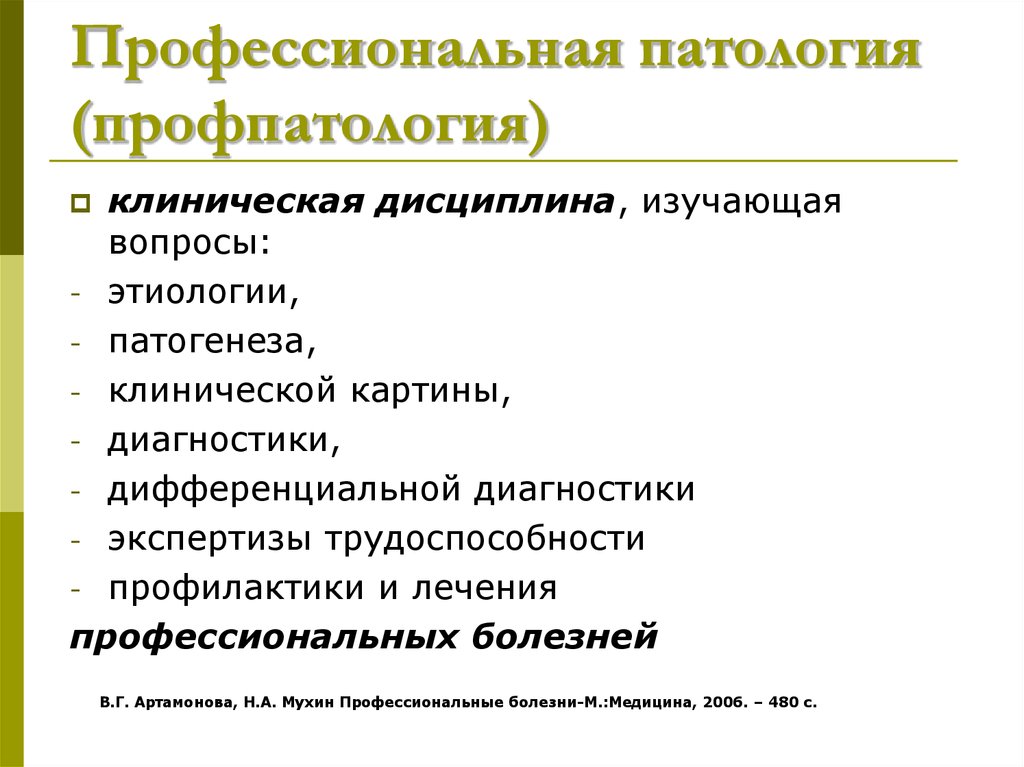 Профессиональная патология (профпатология)

клиническая дисциплина, изучающая вопросы:
- этиологии,
- патогенеза,
- клинической картины,
- диагностики,
- дифференциальной диагностики
- экспертизы трудоспособности
- профилактики и лечения
профессиональных болезней

В.Г. Артамонова, Н.А. Мухин Профессиональные болезни-М.:Медицина, 2006. – 480 с.